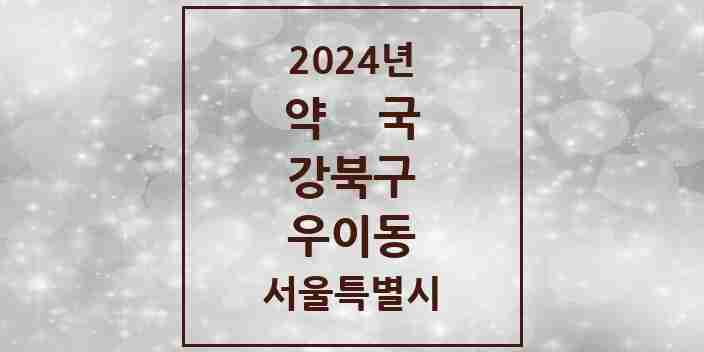 2024년
약 국
강북구
우이동
서울특별시